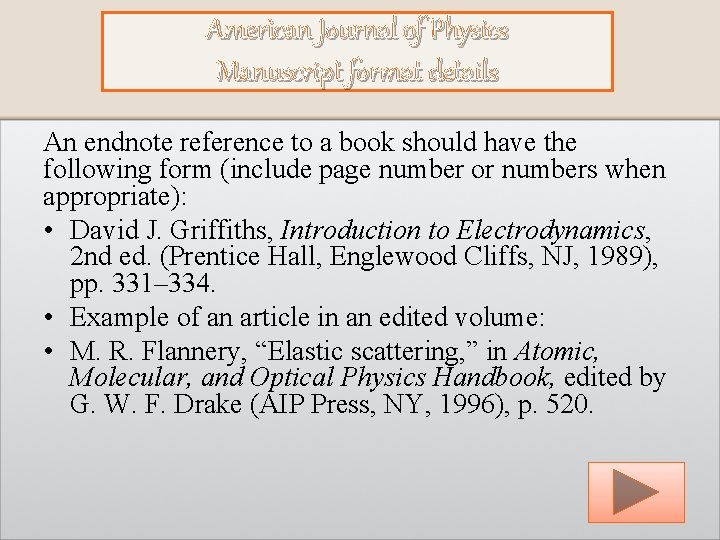 American Journal of Physics
Manuscript format details

An endnote reference to a book should have the following form (include page number or numbers when appropriate):

• David J. Griffiths, Introduction to Electrodynamics, 2nd ed. (Prentice Hall, Englewood Cliffs, NJ, 1989), pp. 331–334.

• Example of an article in an edited volume:

• M. R. Flannery, “Elastic scattering,” in Atomic, Molecular, and Optical Physics Handbook, edited by G. W. F. Drake (AIP Press, NY, 1996), p. 520.